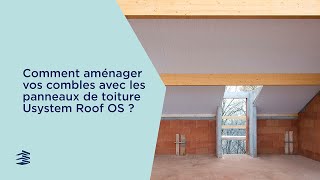 Comment aménager vos combles avec les panneaux de toiture Usystem Roof OS ?